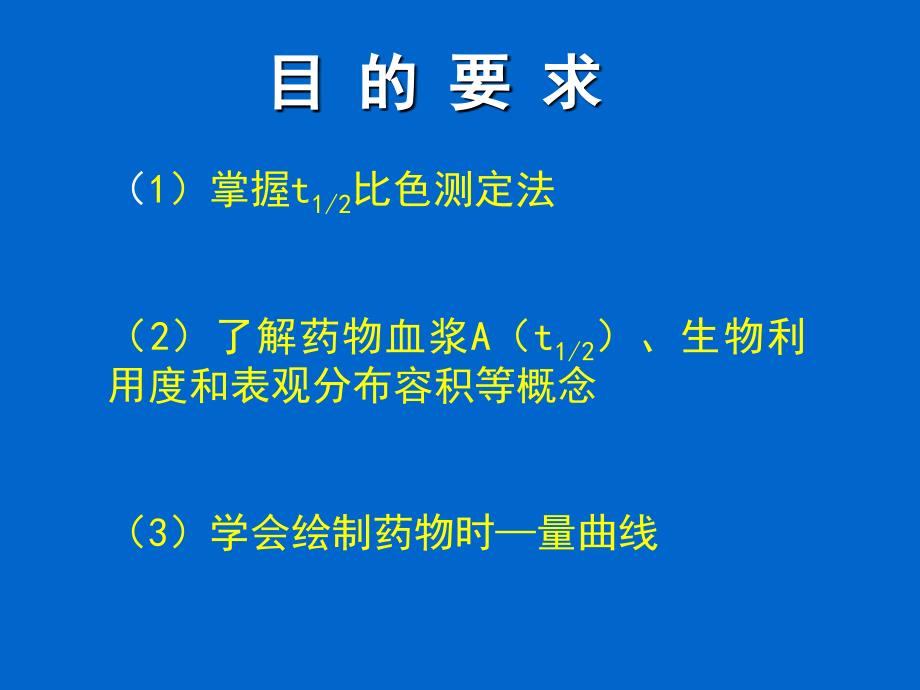 目 的 要 求

（1）掌握$t_{1/2}$比色测定法

（2）了解药物血浆A（$t_{1/2}$）、生物利用度和表观分布容积等概念

（3）学会绘制药物时—量曲线